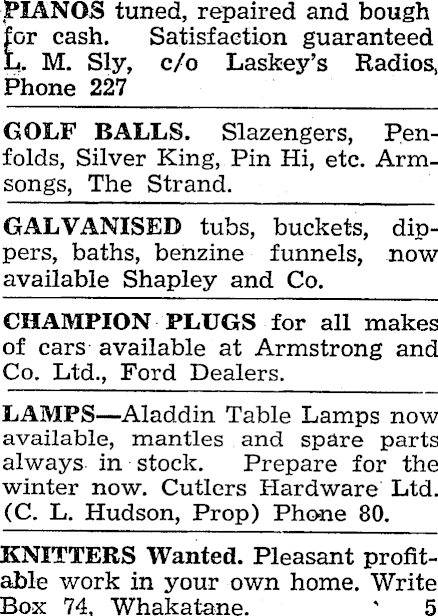 PIANOS tuned, repaired and bough for cash. Satisfaction guaranteed L. M. Sly, c/o Laskey's Radios, Phone 227

GOLF BALLS. Slazengers, Penfolds, Silver King, Pin Hi, etc. Armsongs, The Strand.

GALVANISED tubs, buckets, dippers, baths, benzine funnels, now available Shapley and Co.

CHAMPION PLUGS for all makes of cars available at Armstrong and Co. Ltd., Ford Dealers.

LAMPS—Aladdin Table Lamps now available, mantles and spare parts always in stock. Prepare for the winter now. Cutlers Hardware Ltd. (C. L. Hudson, Prop) Phone 80.

KNITTERS Wanted. Pleasant profitable work in your own home. Write Box 74, Whakatane. 5